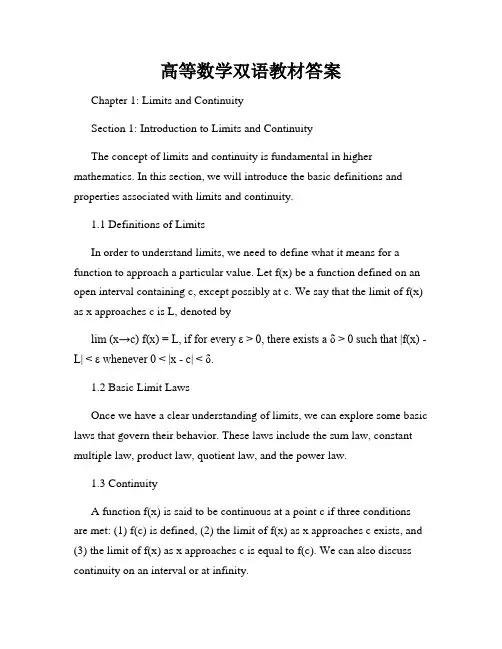 高等数学双语教材答案

Chapter 1: Limits and Continuity

Section 1: Introduction to Limits and Continuity

The concept of limits and continuity is fundamental in higher mathematics. In this section, we will introduce the basic definitions and properties associated with limits and continuity.

1.1 Definitions of Limits

In order to understand limits, we need to define what it means for a function to approach a particular value. Let f(x) be a function defined on an open interval containing c, except possibly at c. We say that the limit of f(x) as x approaches c is L, denoted by

lim (x→c) f(x) = L, if for every ε > 0, there exists a δ > 0 such that |f(x) - L| < ε whenever 0 < |x - c| < δ.

1.2 Basic Limit Laws

Once we have a clear understanding of limits, we can explore some basic laws that govern their behavior. These laws include the sum law, constant multiple law, product law, quotient law, and the power law.

1.3 Continuity

A function f(x) is said to be continuous at a point c if three conditions are met: (1) f(c) is defined, (2) the limit of f(x) as x approaches c exists, and (3) the limit of f(x) as x approaches c is equal to f(c). We can also discuss continuity on an interval or at infinity.